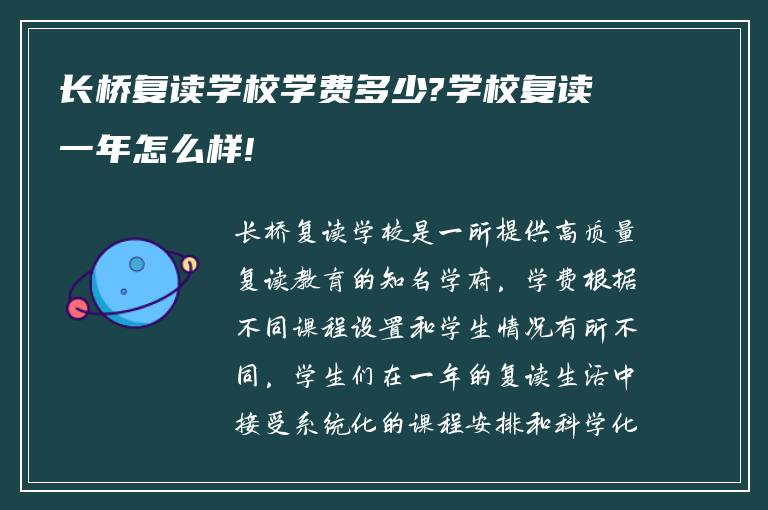 长桥复读学校学费多少?学校复读一年怎么样!

长桥复读学校是一所提供高质量复读教育的知名学府，学费根据不同课程设置和学生情况有所不同，学生们在一年的复读生活中接受系统化的课程安排和科学化